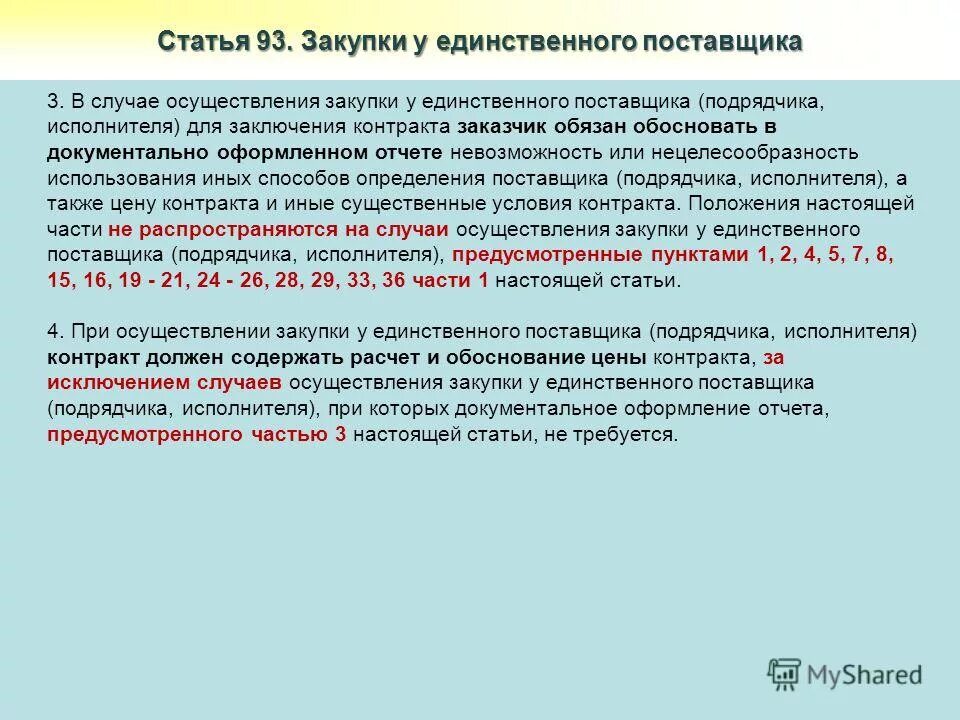 Статья 93. Закупки у единственного поставщика

3. В случае осуществления закупки у единственного поставщика (подрядчика, исполнителя) для заключения контракта заказчик обязан обосновать в документально оформленном отчете невозможность или нецелесообразность использования иных способов определения поставщика (подрядчика, исполнителя), а также цену контракта и иные существенные условия контракта. Положения настоящей части не распространяются на случаи осуществления закупки у единственного поставщика (подрядчика, исполнителя), предусмотренные пунктами 1, 2, 4, 5, 7, 8, 15, 16, 19 - 21, 24 - 26, 28, 29, 33, 36 части 1 настоящей статьи.

4. При осуществлении закупки у единственного поставщика (подрядчика, исполнителя) контракт должен содержать расчет и обоснование цены контракта, за исключением случаев осуществления закупки у единственного поставщика (подрядчика, исполнителя), при которых документальное оформление отчета, предусмотренного частью 3 настоящей статьи, не требуется.

MyShared